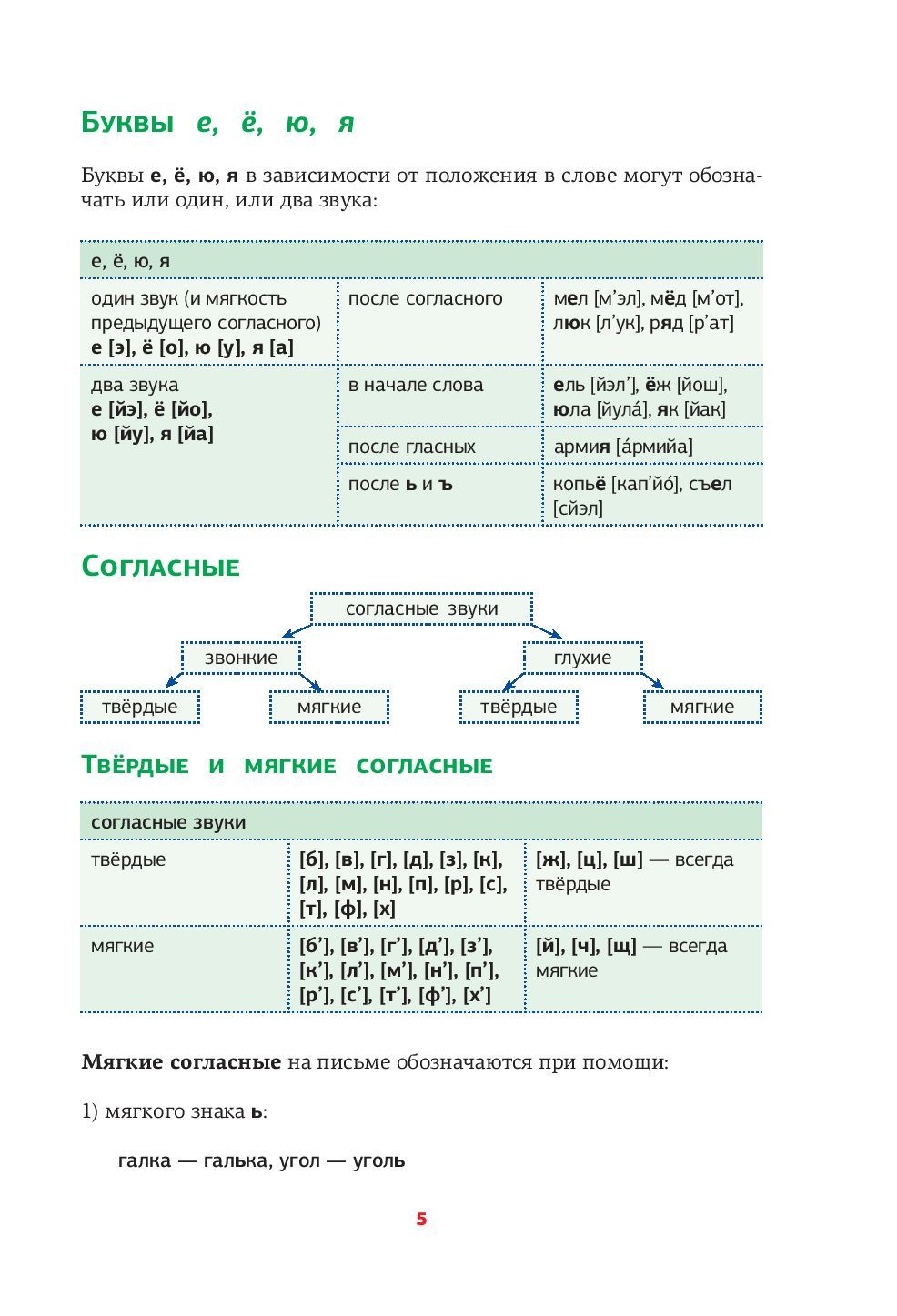 Буквы е, ё, ю, я

Буквы е, ё, ю, я в зависимости от положения в слове могут обозначать или один, или два звука:

| е, ё, ю, я | | |
|---|---|---|
| один звук (и мягкость предыдущего согласного) е [э], ё [о], ю [у], я [а] | после согласного | мел [м’эл], мёд [м’от], люк [л’ук], ряд [р’ат] |
| два звука е [йэ], ё [йо], ю [йу], я [йа] | в начале слова | ель [йэл’], ёж [йош], юла [йула́], як [йак] |
| | после гласных | армия [а́рмийа] |
| | после ь и ъ | копьё [кап’йо́], съел [сйэл] |

Согласные

согласные звуки

звонкие

глухие

твёрдые

мягкие

твёрдые

мягкие

Твёрдые и мягкие согласные

| согласные звуки | | |
|---|---|---|
| твёрдые | [б], [в], [г], [д], [з], [к], [л], [м], [н], [п], [р], [с], [т], [ф], [х] | [ж], [ц], [ш] — всегда твёрдые |
| мягкие | [б’], [в’], [г’], [д’], [з’], [к’], [л’], [м’], [н’], [п’], [р’], [с’], [т’], [ф’], [х’] | [й], [ч], [щ] — всегда мягкие |

Мягкие согласные на письме обозначаются при помощи:

1) мягкого знака ь:

галка — галька, угол — уголь

5